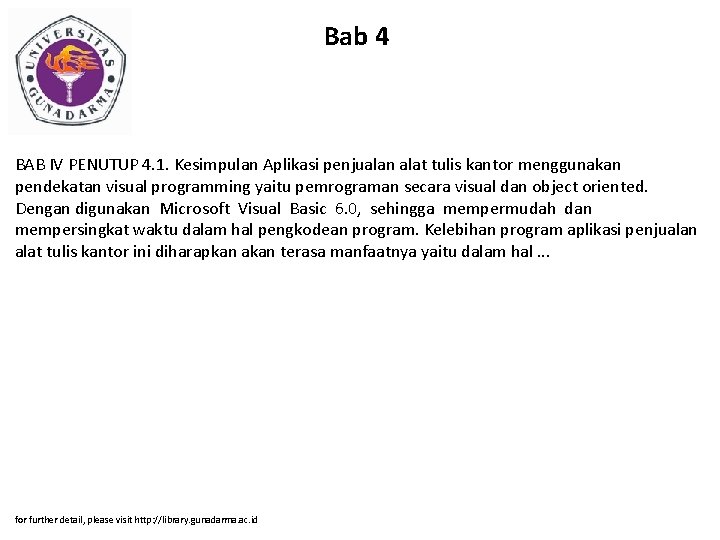 UNIVERSITAS GUNADARMA

Bab 4

BAB IV PENUTUP 4.1. Kesimpulan Aplikasi penjualan alat tulis kantor menggunakan pendekatan visual programming yaitu pemrograman secara visual dan object oriented. Dengan digunakan Microsoft Visual Basic 6.0, sehingga mempermudah dan mempersingkat waktu dalam hal pengkodean program. Kelebihan program aplikasi penjualan alat tulis kantor ini diharapkan akan terasa manfaatnya yaitu dalam hal ...

for further detail, please visit http://library.gunadarma.ac.id